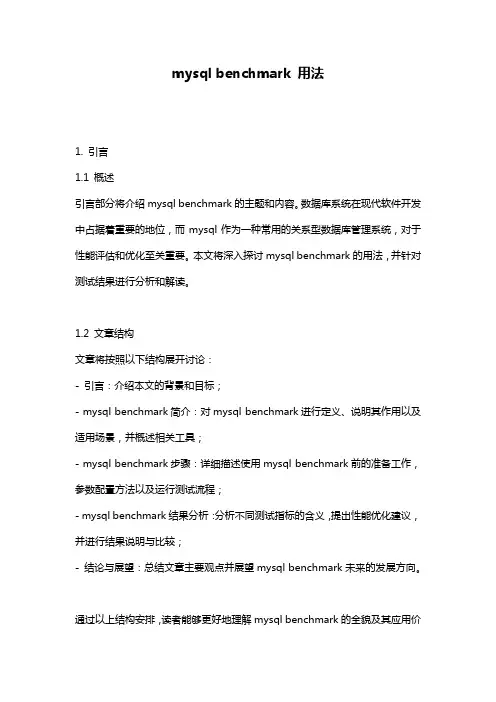 mysql benchmark 用法

1. 引言

1.1 概述

引言部分将介绍 mysql benchmark 的主题和内容。数据库系统在现代软件开发中占据着重要的地位，而 mysql 作为一种常用的关系型数据库管理系统，对于性能评估和优化至关重要。本文将深入探讨 mysql benchmark 的用法，并针对测试结果进行分析和解读。

1.2 文章结构

文章将按照以下结构展开讨论：

- 引言：介绍本文的背景和目标；

- mysql benchmark 简介：对 mysql benchmark 进行定义、说明其作用以及适用场景，并概述相关工具；

- mysql benchmark 步骤：详细描述使用 mysql benchmark 前的准备工作，参数配置方法以及运行测试流程；

- mysql benchmark 结果分析：分析不同测试指标的含义，提出性能优化建议，并进行结果说明与比较；

- 结论与展望：总结文章主要观点并展望 mysql benchmark 未来的发展方向。

通过以上结构安排，读者能够更好地理解 mysql benchmark 的全貌及其应用价